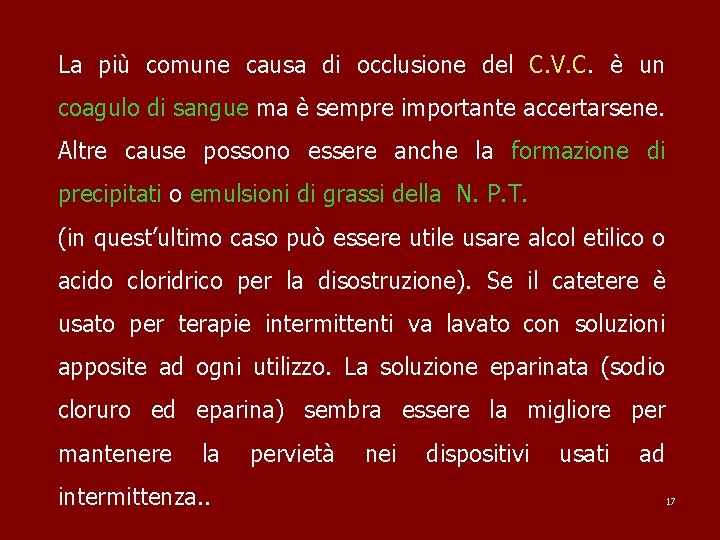 La più comune causa di occlusione del C.V.C. è un coagulo di sangue ma è sempre importante accertarsene. Altre cause possono essere anche la formazione di precipitati o emulsioni di grassi della N. P.T.
(in quest'ultimo caso può essere utile usare alcol etilico o acido cloridrico per la disostruzione). Se il catetere è usato per terapie intermittenti va lavato con soluzioni apposite ad ogni utilizzo. La soluzione eparinata (sodio cloruro ed eparina) sembra essere la migliore per mantenere la pervietà nei dispositivi usati ad intermittenza..

17